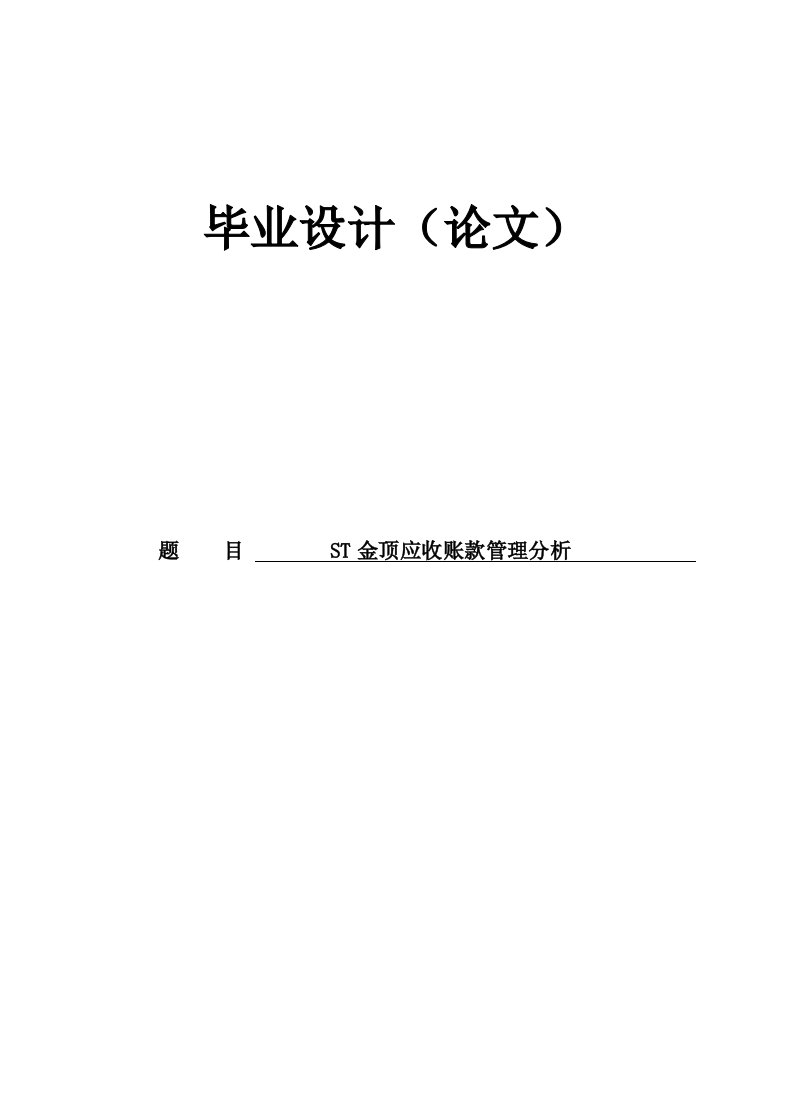 毕业设计（论文）

题　　目　ST 金顶应收账款管理分析